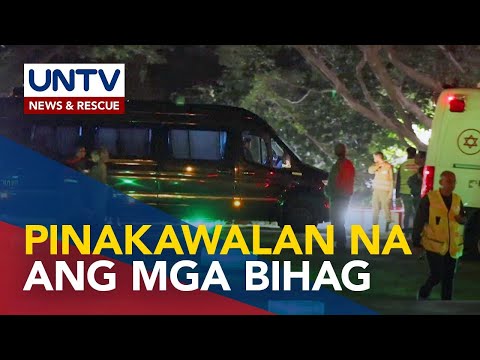 UNTV
NEWS & RESCUE

PINAKAWALAN NA
ANG MGA BIHAG